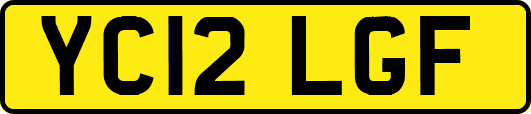 YC12 LGF